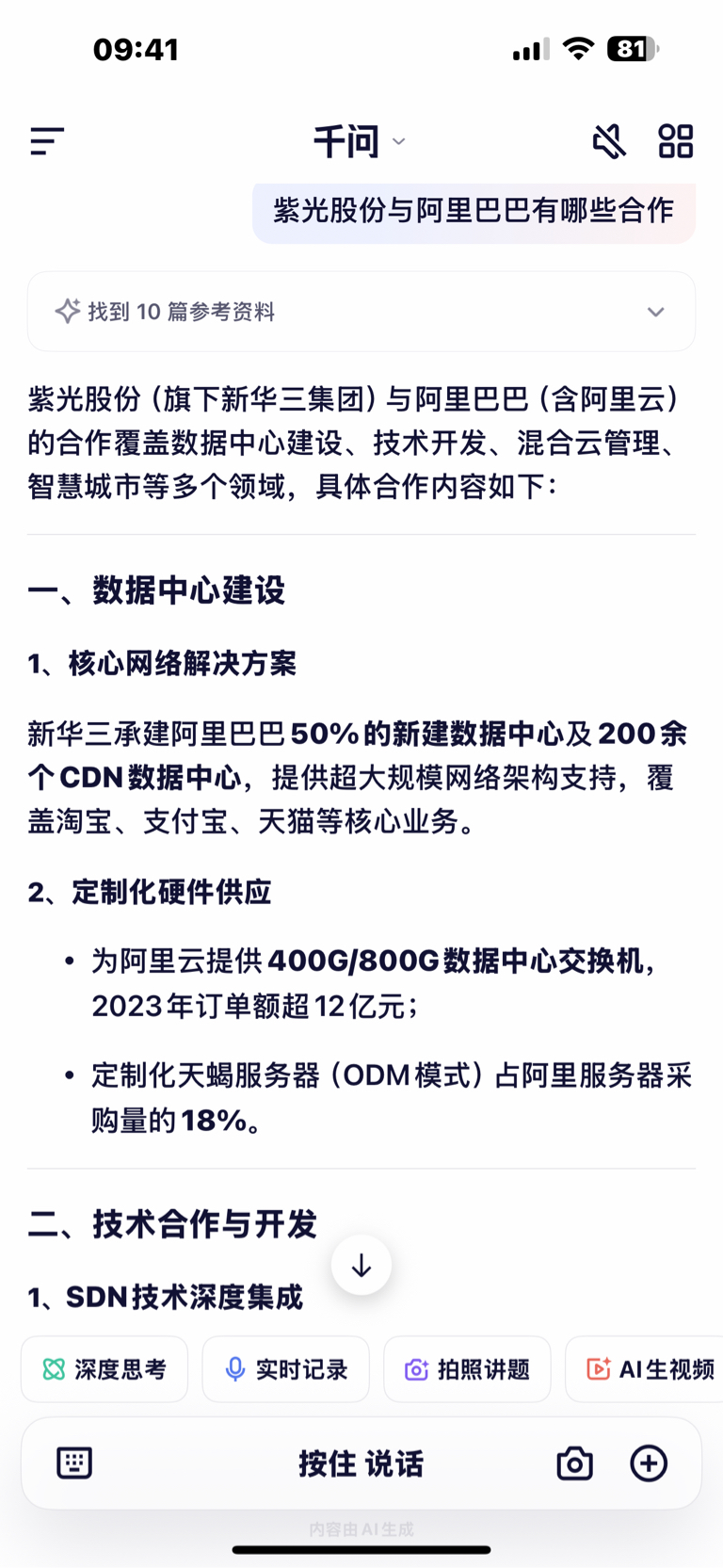 09:41

81

千问

紫光股份与阿里巴巴有哪些合作

找到 10 篇参考资料

紫光股份（旗下新华三集团）与阿里巴巴（含阿里云）的合作覆盖数据中心建设、技术开发、混合云管理、智慧城市等多个领域，具体合作内容如下：

一、数据中心建设

1、核心网络解决方案

新华三承建阿里巴巴50%的新建数据中心及200余个CDN数据中心，提供超大规模网络架构支持，覆盖淘宝、支付宝、天猫等核心业务。

2、定制化硬件供应

• 为阿里云提供400G/800G数据中心交换机，2023年订单额超12亿元；

• 定制化天蝎服务器（ODM模式）占阿里服务器采购量的18%。

二、技术合作与开发

1、SDN技术深度集成

深度思考 实时记录 拍照讲题 AI生视频

按住 说话

内容由AI生成